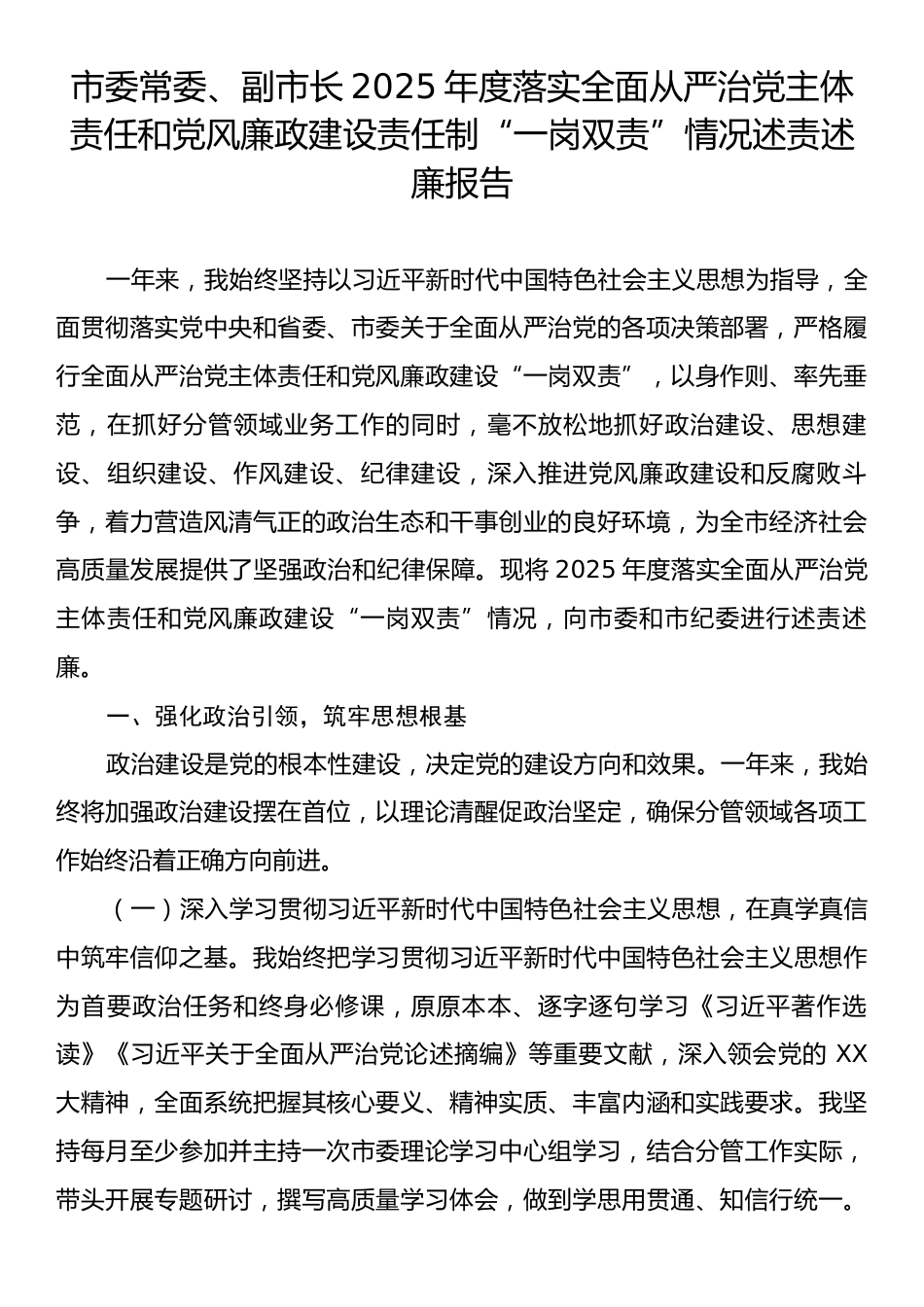 市委常委、副市长 2025 年度落实全面从严治党主体责任和党风廉政建设责任制“一岗双责”情况述责述廉报告

一年来，我始终坚持以习近平新时代中国特色社会主义思想为指导，全面贯彻落实党中央和省委、市委关于全面从严治党的各项决策部署，严格履行全面从严治党主体责任和党风廉政建设“一岗双责”，以身作则、率先垂范，在抓好分管领域业务工作的同时，毫不放松地抓好政治建设、思想建设、组织建设、作风建设、纪律建设，深入推进党风廉政建设和反腐败斗争，着力营造风清气正的政治生态和干事创业的良好环境，为全市经济社会高质量发展提供了坚强政治和纪律保障。现将 2025 年度落实全面从严治党主体责任和党风廉政建设“一岗双责”情况，向市委和市纪委进行述责述廉。

一、强化政治引领，筑牢思想根基

政治建设是党的根本性建设，决定党的建设方向和效果。一年来，我始终将加强政治建设摆在首位，以理论清醒促政治坚定，确保分管领域各项工作始终沿着正确方向前进。

（一）深入学习贯彻习近平新时代中国特色社会主义思想，在真学真信中筑牢信仰之基。我始终把学习贯彻习近平新时代中国特色社会主义思想作为首要政治任务和终身必修课，原原本本、逐字逐句学习《习近平著作选读》《习近平关于全面从严治党论述摘编》等重要文献，深入领会党的 XX 大精神，全面系统把握其核心要义、精神实质、丰富内涵和实践要求。我坚持每月至少参加并主持一次市委理论学习中心组学习，结合分管工作实际，带头开展专题研讨，撰写高质量学习体会，做到学思用贯通、知信行统一。